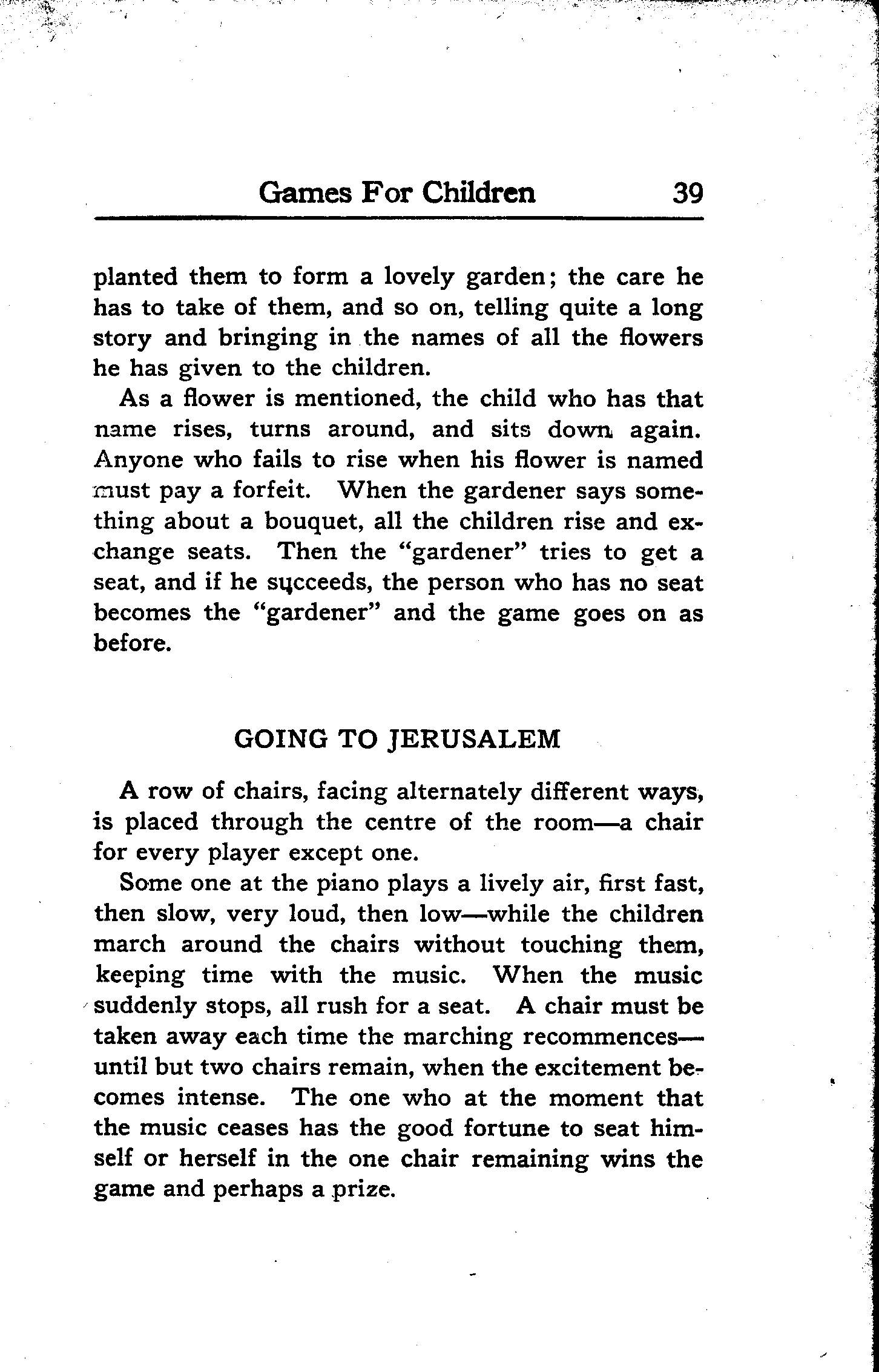 Games For Children 39

planted them to form a lovely garden; the care he has to take of them, and so on, telling quite a long story and bringing in the names of all the flowers he has given to the children.

As a flower is mentioned, the child who has that name rises, turns around, and sits down again. Anyone who fails to rise when his flower is named must pay a forfeit. When the gardener says something about a bouquet, all the children rise and exchange seats. Then the "gardener" tries to get a seat, and if he succeeds, the person who has no seat becomes the "gardener" and the game goes on as before.

GOING TO JERUSALEM

A row of chairs, facing alternately different ways, is placed through the centre of the room—a chair for every player except one.

Some one at the piano plays a lively air, first fast, then slow, very loud, then low—while the children march around the chairs without touching them, keeping time with the music. When the music suddenly stops, all rush for a seat. A chair must be taken away each time the marching recommences—until but two chairs remain, when the excitement becomes intense. The one who at the moment that the music ceases has the good fortune to seat himself or herself in the one chair remaining wins the game and perhaps a prize.